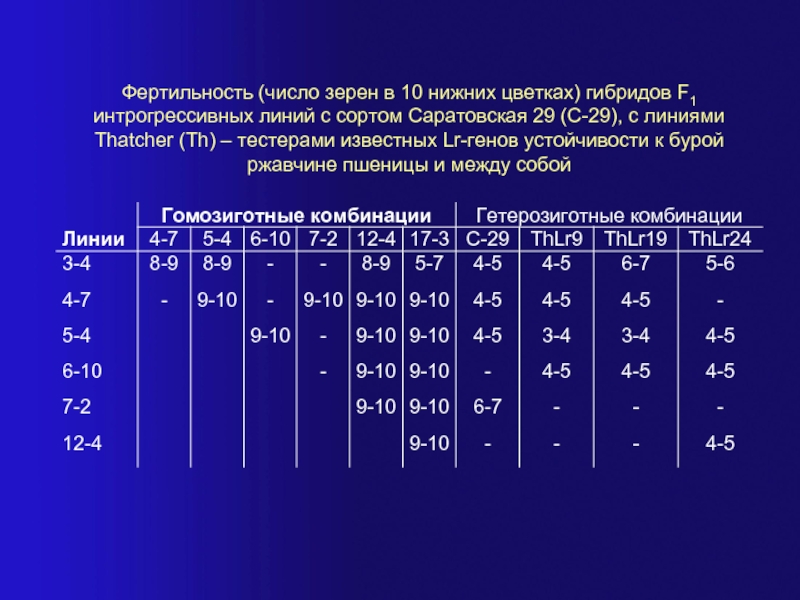 Фертильность (число зерен в 10 нижних цветках) гибридов $F_1$ интрогрессивных линий с сортом Саратовская 29 (С-29), с линиями Thatcher (Th) – тестерами известных Lr-генов устойчивости к бурой ржавчине пшеницы и между собой

| | Гомозиготные комбинации | | | | | | Гетерозиготные комбинации | | | |
|---|---|---|---|---|---|---|---|---|---|---|
| Линии | 4-7 | 5-4 | 6-10 | 7-2 | 12-4 | 17-3 | С-29 | ThLr9 | ThLr19 | ThLr24 |
| 3-4 | 8-9 | 8-9 | - | - | 8-9 | 5-7 | 4-5 | 4-5 | 6-7 | 5-6 |
| 4-7 | - | 9-10 | - | 9-10 | 9-10 | 9-10 | 4-5 | 4-5 | 4-5 | - |
| 5-4 | | | 9-10 | - | 9-10 | 9-10 | 4-5 | 3-4 | 3-4 | 4-5 |
| 6-10 | | | | - | 9-10 | 9-10 | - | 4-5 | 4-5 | 4-5 |
| 7-2 | | | | | 9-10 | 9-10 | 6-7 | - | - | - |
| 12-4 | | | | | | 9-10 | - | - | - | 4-5 |